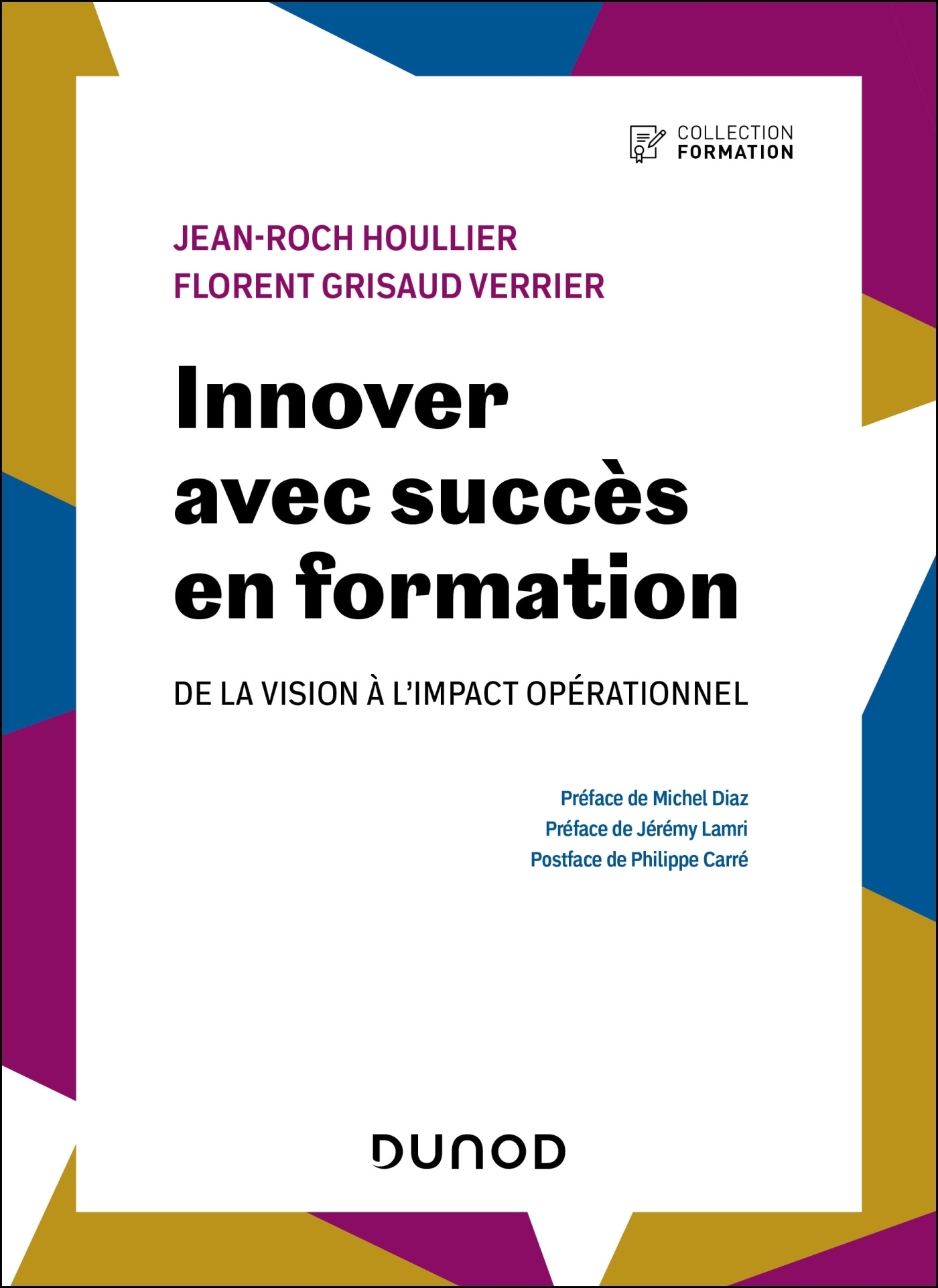 COLLECTION
FORMATION

JEAN-ROCH HOULLIER
FLORENT GRISAUD VERRIER

Innover
avec succès
en formation

DE LA VISION À L'IMPACT OPÉRATIONNEL

Préface de Michel Diaz
Préface de Jérémy Lamri
Postface de Philippe Carré

DUNOD